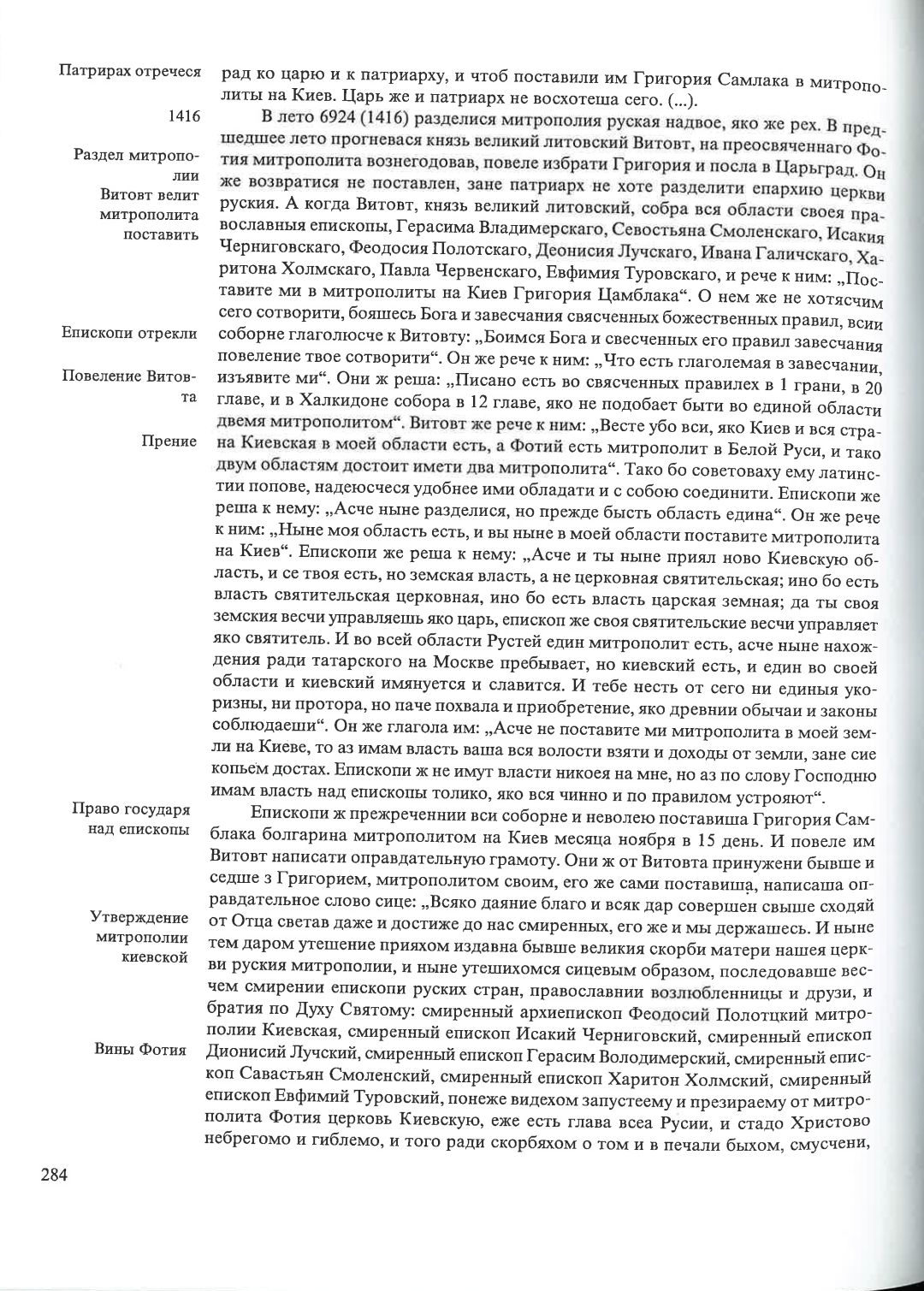 Патрирах отречеся

1416

Раздел митрополии

Витовт велит митрополита поставить

Епископи отрекли

Повеление Витовта

Прение

Право государя над епископы

Утверждение митрополии киевской

Вины Фотия

рад ко царю и к патриарху, и чтоб поставили им Григория Самлака в митрополиты на Киев. Царь же и патриарх не восхотеша сего. (...).

В лето 6924 (1416) разделися митрополия руская надвое, яко же рех. В предшедшее лето прогневася князь великий литовский Витовт, на преосвященнаго Фотия митрополита вознегодовав, повеле избрати Григория и посла в Царьград. Он же возвратися не поставлен, зане патриарх не хоте разделити епархию церкви руския. А когда Витовт, князь великий литовский, собра вся области своея православныя епископы, Герасима Владимерскаго, Севостьяна Смоленскаго, Исакия Черниговскаго, Феодосия Полотскаго, Деонисия Лучскаго, Ивана Галичскаго, Харитона Холмскаго, Павла Червенскаго, Евфимия Туровскаго, и рече к ним: „Поставите ми в митрополиты на Киев Григория Цамблака“. О нем же не хотясчим сего сотворити, бояшесь Бога и завесчания свясченных божественных правил, всии соборне глаголюсче к Витовту: „Боимся Бога и свесченных его правил завесчания повеление твое сотворити“. Он же рече к ним: „Что есть глаголемая в завесчании, изъявите ми“. Они ж реша: „Писано есть во свясченных правилех в 1 грани, в 20 главе, и в Халкидоне собора в 12 главе, яко не подобает быти во единой области двемя митрополитом“. Витовт же рече к ним: „Весте убо вси, яко Киев и вся страна Киевская в моей области есть, а Фотий есть митрополит в Белой Руси, и тако двум областям достоит имети два митрополита“. Тако бо советоваху ему латинстии попове, надеюсчеся удобнее ими обладати и с собою соединити. Епископи же реша к нему: „Асче ныне разделися, но прежде бысть область едина“. Он же рече к ним: „Ныне моя область есть, и вы ныне в моей области поставите митрополита на Киев“. Епископи же реша к нему: „Асче и ты ныне приял ново Киевскую область, и се твоя есть, но земская власть, а не церковная святительская; ино бо есть власть святительская церковная, ино бо есть власть царская земная; да ты своя земския весчи управляешь яко царь, епископ же своя святительские весчи управляет яко святитель. И во всей области Рустей един митрополит есть, асче ныне нахождения ради татарского на Москве пребывает, но киевский есть, и един во своей области и киевский имянуется и славится. И тебе несть от сего ни единыя укоризны, ни протора, но паче похвала и приобретение, яко древнии обычаи и законы соблюдаеши“. Он же глагола им: „Асче не поставите ми митрополита в моей земли на Киеве, то аз имам власть ваша вся волости взяти и доходы от земли, зане сие копьем достах. Епископи ж не имут власти никоея на мне, но аз по слову Господню имам власть над епископы толико, яко вся чинно и по правилом устрояют“.

Епископи ж прежреченнии вси соборне и неволею поставиша Григория Самблака болгарина митрополитом на Киев месяца ноября в 15 день. И повеле им Витовт написати оправдательную грамоту. Они ж от Витовта принужени бывше и седше з Григорием, митрополитом своим, его же сами поставиша, написаша оправдательное слово сице: „Всяко даяние благо и всяк дар совершен свыше сходяй от Отца светав даже и достиже до нас смиренных, его же и мы держашесь. И ныне тем даром утешение прияхом издавна бывше великия скорби матери нашея церкви руския митрополии, и ныне утешихомся сицевым образом, последовавше весчем смирении епископи руских стран, православнии возлюбленницы и друзи, и братия по Духу Святому: смиренный архиепископ Феодосий Полотцкий митрополии Киевская, смиренный епископ Исакий Черниговский, смиренный епископ Дионисий Лучский, смиренный епископ Герасим Володимерский, смиренный епископ Савастьян Смоленский, смиренный епископ Харитон Холмский, смиренный епископ Евфимий Туровский, понеже видехом запустеему и презираему от митрополита Фотия церковь Киевскую, еже есть глава всеа Русии, и стадо Христово небрегомо и гиблемо, и того ради скорбяхом о том и в печали быхом, смусчени,

284